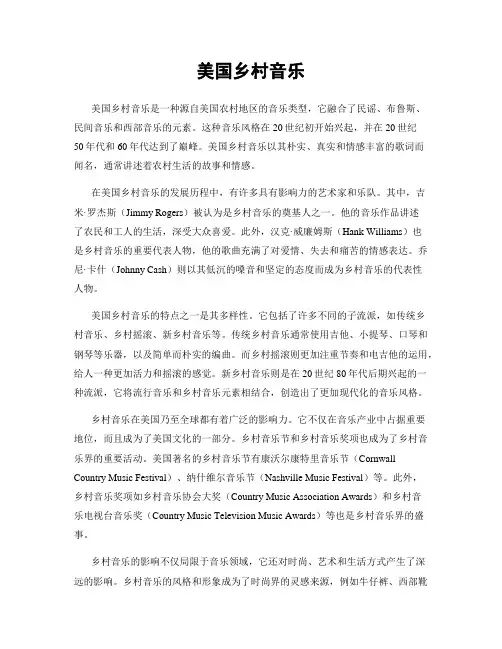 美国乡村音乐

美国乡村音乐是一种源自美国农村地区的音乐类型，它融合了民谣、布鲁斯、民间音乐和西部音乐的元素。这种音乐风格在20世纪初开始兴起，并在20世纪50年代和60年代达到了巅峰。美国乡村音乐以其朴实、真实和情感丰富的歌词而闻名，通常讲述着农村生活的故事和情感。

在美国乡村音乐的发展历程中，有许多具有影响力的艺术家和乐队。其中，吉米·罗杰斯（Jimmy Rogers）被认为是乡村音乐的奠基人之一。他的音乐作品讲述了农民和工人的生活，深受大众喜爱。此外，汉克·威廉姆斯（Hank Williams）也是乡村音乐的重要代表人物，他的歌曲充满了对爱情、失去和痛苦的情感表达。乔尼·卡什（Johnny Cash）则以其低沉的嗓音和坚定的态度而成为乡村音乐的代表性人物。

美国乡村音乐的特点之一是其多样性。它包括了许多不同的子流派，如传统乡村音乐、乡村摇滚、新乡村音乐等。传统乡村音乐通常使用吉他、小提琴、口琴和钢琴等乐器，以及简单而朴实的编曲。而乡村摇滚则更加注重节奏和电吉他的运用，给人一种更加活力和摇滚的感觉。新乡村音乐则是在20世纪80年代后期兴起的一种流派，它将流行音乐和乡村音乐元素相结合，创造出了更加现代化的音乐风格。

乡村音乐在美国乃至全球都有着广泛的影响力。它不仅在音乐产业中占据重要地位，而且成为了美国文化的一部分。乡村音乐节和乡村音乐奖项也成为了乡村音乐界的重要活动。美国著名的乡村音乐节有康沃尔康特里音乐节（Cornwall Country Music Festival）、纳什维尔音乐节（Nashville Music Festival）等。此外，乡村音乐奖项如乡村音乐协会大奖（Country Music Association Awards）和乡村音乐电视台音乐奖（Country Music Television Music Awards）等也是乡村音乐界的盛事。

乡村音乐的影响不仅局限于音乐领域，它还对时尚、艺术和生活方式产生了深远的影响。乡村音乐的风格和形象成为了时尚界的灵感来源，例如牛仔裤、西部靴